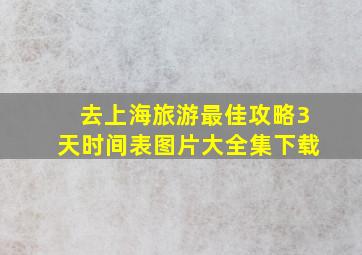 去上海旅游最佳攻略3天时间表图片大全集下载